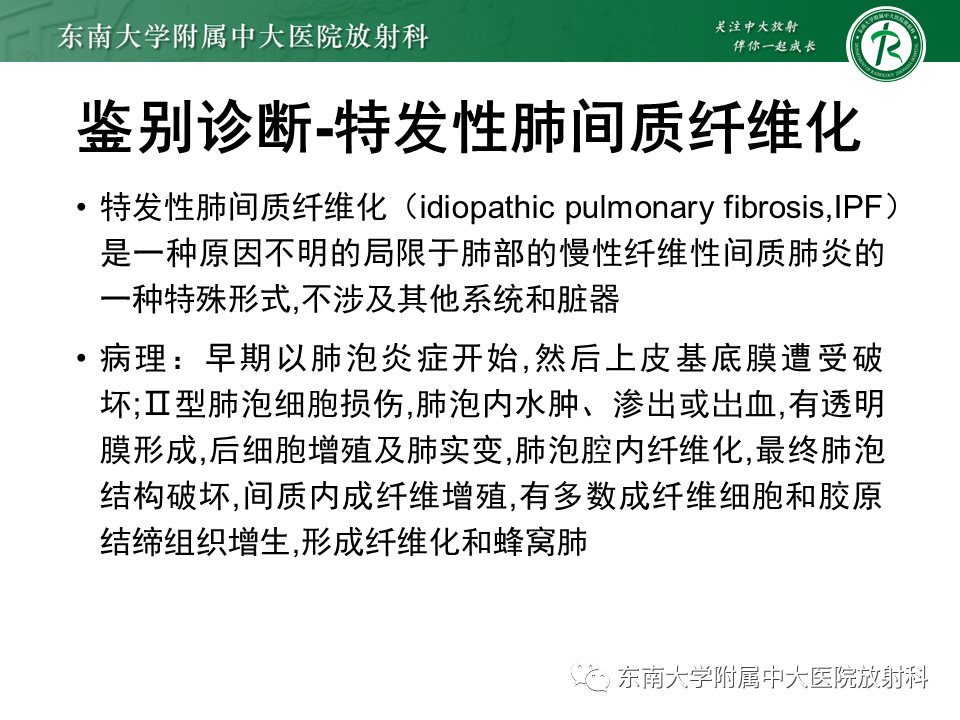 东南大学附属中大医院放射科

关注中大放射
伴你一起成长

鉴别诊断-特发性肺间质纤维化

• 特发性肺间质纤维化（idiopathic pulmonary fibrosis,IPF）是一种原因不明的局限于肺部的慢性纤维性间质肺炎的一种特殊形式,不涉及其他系统和脏器

• 病理：早期以肺泡炎症开始,然后上皮基底膜遭受破坏;Ⅱ型肺泡细胞损伤,肺泡内水肿、渗出或出血,有透明膜形成,后细胞增殖及肺实变,肺泡腔内纤维化,最终肺泡结构破坏,间质内成纤维增殖,有多数成纤维细胞和胶原结缔组织增生,形成纤维化和蜂窝肺

东南大学附属中大医院放射科